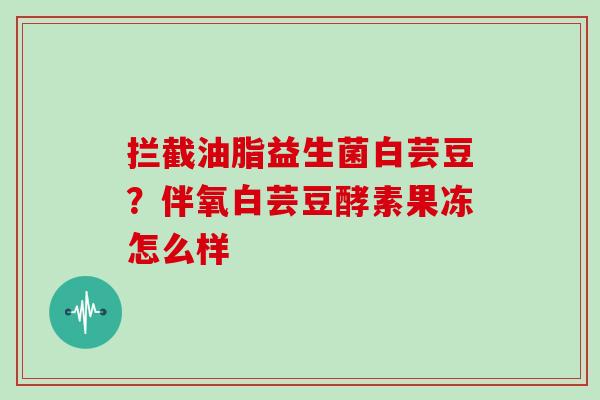 拦截油脂益生菌白芸豆？伴氧白芸豆酵素果冻怎么样